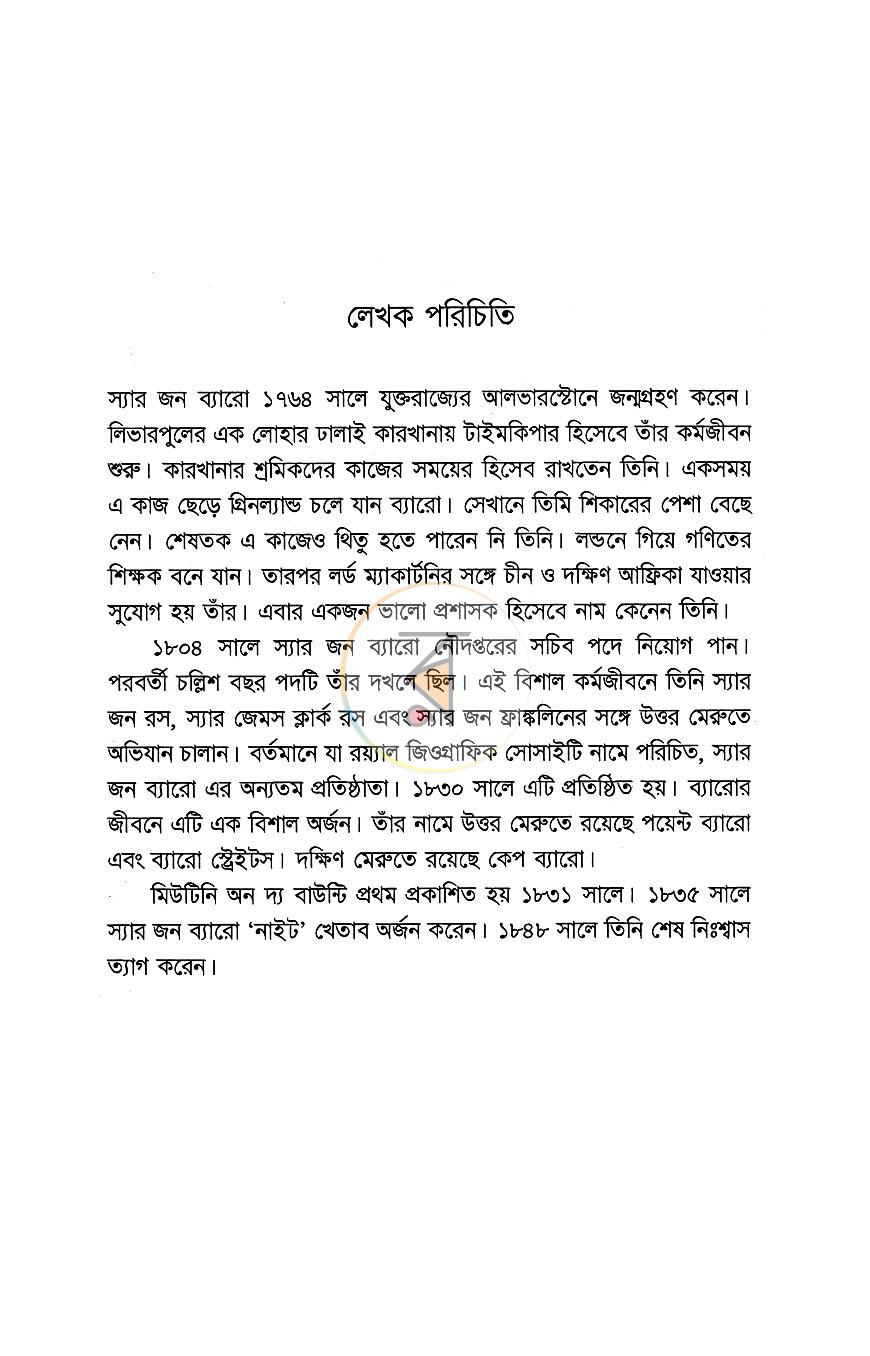 লেখক পরিচিতি

স্যার জন ব্যারো ১৭৬৪ সালে যুক্তরাজ্যের আলভারস্টোনে জন্মগ্রহণ করেন। লিভারপুলের এক লোহার ঢালাই কারখানায় টাইমকিপার হিসেবে তাঁর কর্মজীবন শুরু। কারখানার শ্রমিকদের কাজের সময়ের হিসেব রাখতেন তিনি। একসময় এ কাজ ছেড়ে গ্রিনল্যান্ড চলে যান ব্যারো। সেখানে তিমি শিকারের পেশা বেছে নেন। শেষতক এ কাজেও থিতু হতে পারেন নি তিনি। লন্ডনে গিয়ে গণিতের শিক্ষক বনে যান। তারপর লর্ড ম্যাকার্টনির সঙ্গে চীন ও দক্ষিণ আফ্রিকা যাওয়ার সুযোগ হয় তাঁর। এবার একজন ভালো প্রশাসক হিসেবে নাম কেনেন তিনি।

১৮০৪ সালে স্যার জন ব্যারো নৌদপ্তরের সচিব পদে নিয়োগ পান। পরবর্তী চল্লিশ বছর পদটি তাঁর দখলে ছিল। এই বিশাল কর্মজীবনে তিনি স্যার জন রস, স্যার জেমস ক্লার্ক রস এবং স্যার জন ফ্রাঙ্কলিনের সঙ্গে উত্তর মেরুতে অভিযান চালান। বর্তমানে যা রয়্যাল জিওগ্রাফিক সোসাইটি নামে পরিচিত, স্যার জন ব্যারো এর অন্যতম প্রতিষ্ঠাতা। ১৮৩০ সালে এটি প্রতিষ্ঠিত হয়। ব্যারোর জীবনে এটি এক বিশাল অর্জন। তাঁর নামে উত্তর মেরুতে রয়েছে পয়েন্ট ব্যারো এবং ব্যারো স্ট্রেইটস। দক্ষিণ মেরুতে রয়েছে কেপ ব্যারো।

মিউটিনি অন দ্য বাউন্টি প্রথম প্রকাশিত হয় ১৮৩১ সালে। ১৮৩৫ সালে স্যার জন ব্যারো 'নাইট' খেতাব অর্জন করেন। ১৮৪৮ সালে তিনি শেষ নিঃশ্বাস ত্যাগ করেন।